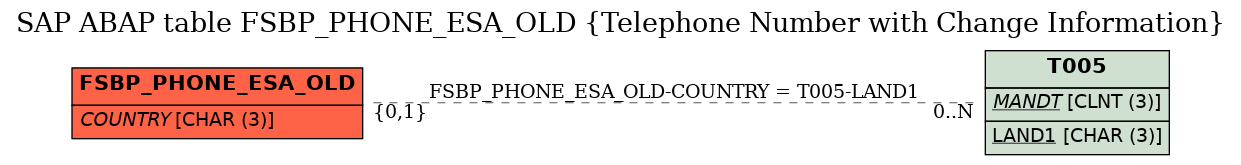 SAP ABAP table FSBP_PHONE_ESA_OLD {Telephone Number with Change Information}

FSBP_PHONE_ESA_OLD
COUNTRY [CHAR (3)]

FSBP_PHONE_ESA_OLD-COUNTRY = T005-LAND1
{0,1}
0..N

T005
MANDT [CLNT (3)]
LAND1 [CHAR (3)]